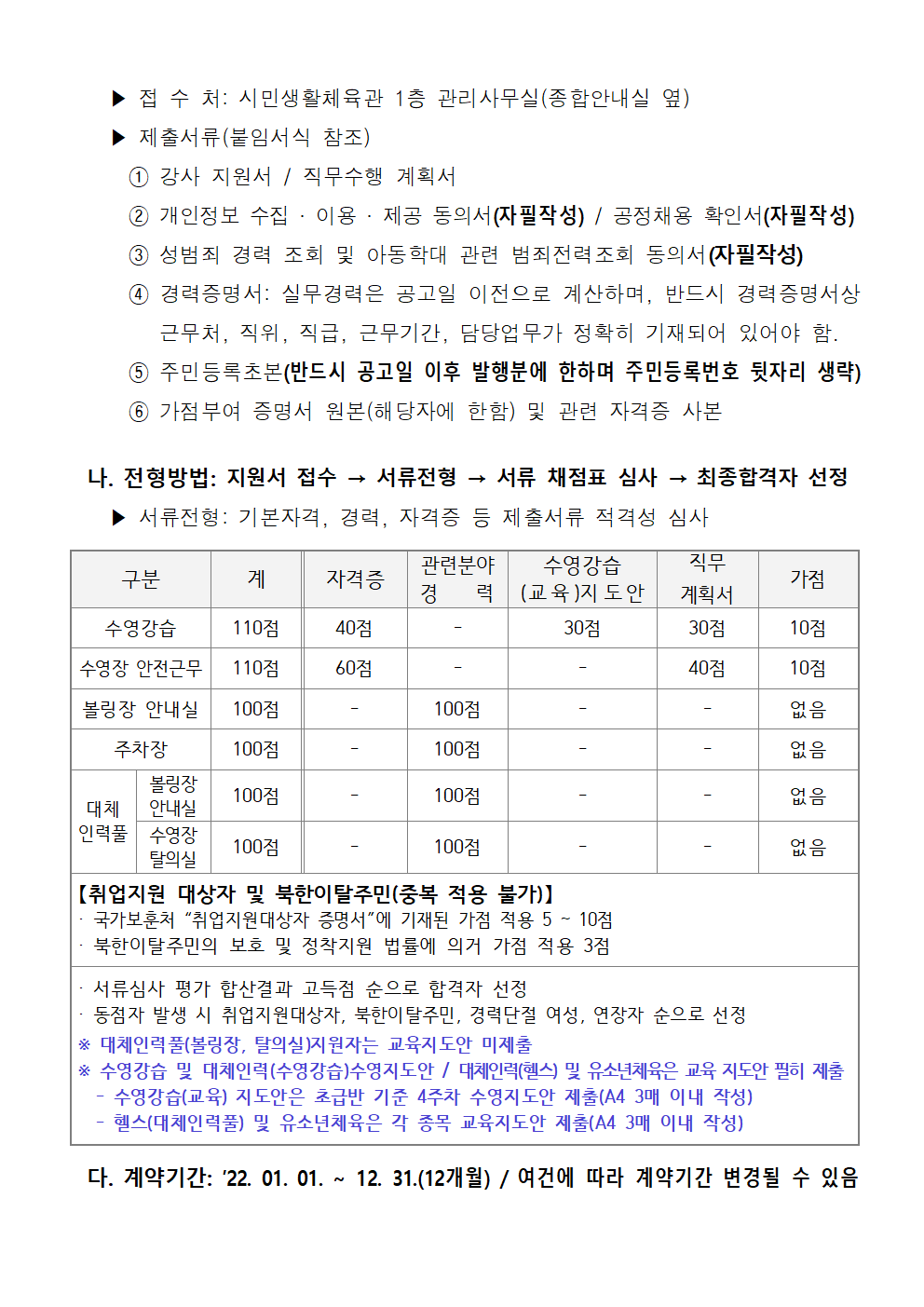 ▶ 접 수 처: 시민생활체육관 1층 관리사무실(종합안내실 옆)

▶ 제출서류(붙임서식 참조)

① 강사 지원서 / 직무수행 계획서

② 개인정보 수집 · 이용 · 제공 동의서(자필작성) / 공정채용 확인서(자필작성)

③ 성범죄 경력 조회 및 아동학대 관련 범죄전력조회 동의서(자필작성)

④ 경력증명서: 실무경력은 공고일 이전으로 계산하며, 반드시 경력증명서상 근무처, 직위, 직급, 근무기간, 담당업무가 정확히 기재되어 있어야 함.

⑤ 주민등록초본(반드시 공고일 이후 발행분에 한하며 주민등록번호 뒷자리 생략)

⑥ 가점부여 증명서 원본(해당자에 한함) 및 관련 자격증 사본

나. 전형방법: 지원서 접수 → 서류전형 → 서류 채점표 심사 → 최종합격자 선정

▶ 서류전형: 기본자격, 경력, 자격증 등 제출서류 적격성 심사

| 구분 | | 계 | 자격증 | 관련분야 경 력 | 수영강습 (교육)지도안 | 직무 계획서 | 가점 |
|---|---|---|---|---|---|---|---|
| 수영강습 | | 110점 | 40점 | - | 30점 | 30점 | 10점 |
| 수영장 안전근무 | | 110점 | 60점 | - | - | 40점 | 10점 |
| 볼링장 안내실 | | 100점 | - | 100점 | - | - | 없음 |
| 주차장 | | 100점 | - | 100점 | - | - | 없음 |
| 대체 인력풀 | 볼링장 안내실 | 100점 | - | 100점 | - | - | 없음 |
| | 수영장 탈의실 | 100점 | - | 100점 | - | - | 없음 |

【취업지원 대상자 및 북한이탈주민(중복 적용 불가)】
· 국가보훈처 "취업지원대상자 증명서"에 기재된 가점 적용 5 ~ 10점
· 북한이탈주민의 보호 및 정착지원 법률에 의거 가점 적용 3점

· 서류심사 평가 합산결과 고득점 순으로 합격자 선정
· 동점자 발생 시 취업지원대상자, 북한이탈주민, 경력단절 여성, 연장자 순으로 선정
※ 대체인력풀(볼링장, 탈의실)지원자는 교육지도안 미제출
※ 수영강습 및 대체인력(수영강습)수영지도안 / 대체인력(헬스) 및 유소년체육은 교육 지도안 필히 제출
- 수영강습(교육) 지도안은 초급반 기준 4주차 수영지도안 제출(A4 3매 이내 작성)
- 헬스(대체인력풀) 및 유소년체육은 각 종목 교육지도안 제출(A4 3매 이내 작성)

다. 계약기간: '22. 01. 01. ~ 12. 31.(12개월) / 여건에 따라 계약기간 변경될 수 있음